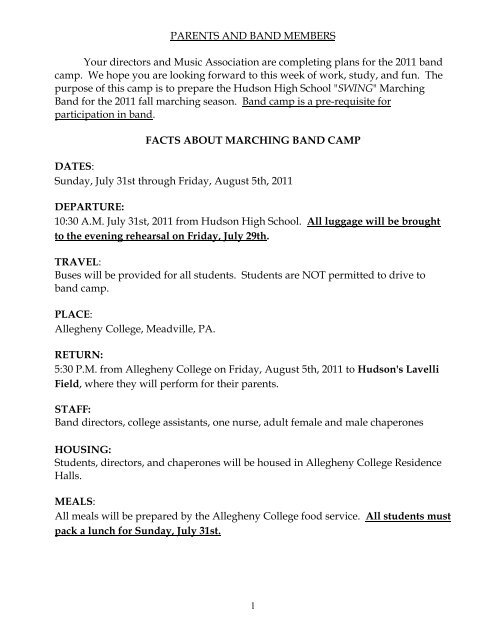 PARENTS AND BAND MEMBERS

Your directors and Music Association are completing plans for the 2011 band camp. We hope you are looking forward to this week of work, study, and fun. The purpose of this camp is to prepare the Hudson High School "SWING" Marching Band for the 2011 fall marching season. Band camp is a pre-requisite for participation in band.

FACTS ABOUT MARCHING BAND CAMP

DATES:
Sunday, July 31st through Friday, August 5th, 2011

DEPARTURE:
10:30 A.M. July 31st, 2011 from Hudson High School. All luggage will be brought to the evening rehearsal on Friday, July 29th.

TRAVEL:
Buses will be provided for all students. Students are NOT permitted to drive to band camp.

PLACE:
Allegheny College, Meadville, PA.

RETURN:
5:30 P.M. from Allegheny College on Friday, August 5th, 2011 to Hudson's Lavelli Field, where they will perform for their parents.

STAFF:
Band directors, college assistants, one nurse, adult female and male chaperones

HOUSING:
Students, directors, and chaperones will be housed in Allegheny College Residence Halls.

MEALS:
All meals will be prepared by the Allegheny College food service. All students must pack a lunch for Sunday, July 31st.

1